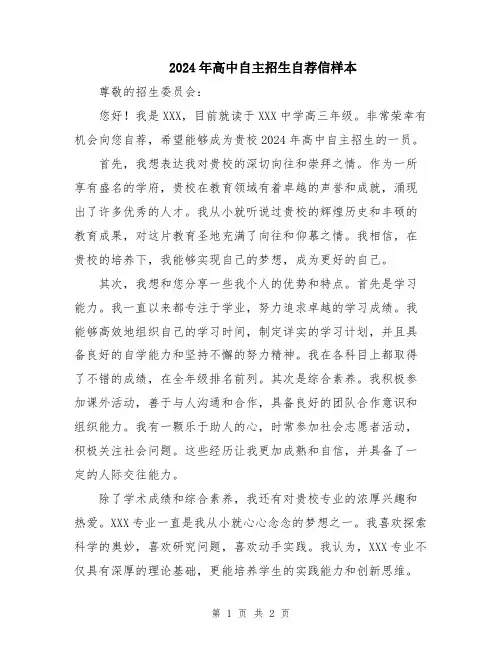 2024年高中自主招生自荐信样本

尊敬的招生委员会：

您好！我是XXX，目前就读于XXX中学高三年级。非常荣幸有机会向您自荐，希望能够成为贵校2024年高中自主招生的一员。

首先，我想表达我对贵校的深切向往和崇拜之情。作为一所享有盛名的学府，贵校在教育领域有着卓越的声誉和成就，涌现出了许多优秀的人才。我从小就听说过贵校的辉煌历史和丰硕的教育成果，对这片教育圣地充满了向往和仰慕之情。我相信，在贵校的培养下，我能够实现自己的梦想，成为更好的自己。

其次，我想和您分享一些我个人的优势和特点。首先是学习能力。我一直以来都专注于学业，努力追求卓越的学习成绩。我能够高效地组织自己的学习时间，制定详实的学习计划，并且具备良好的自学能力和坚持不懈的努力精神。我在各科目上都取得了不错的成绩，在全年级排名前列。其次是综合素养。我积极参加课外活动，善于与人沟通和合作，具备良好的团队合作意识和组织能力。我有一颗乐于助人的心，时常参加社会志愿者活动，积极关注社会问题。这些经历让我更加成熟和自信，并具备了一定的人际交往能力。

除了学术成绩和综合素养，我还有对贵校专业的浓厚兴趣和热爱。XXX专业一直是我从小就心心念念的梦想之一。我喜欢探索科学的奥妙，喜欢研究问题，喜欢动手实践。我认为，XXX专业不仅具有深厚的理论基础，更能培养学生的实践能力和创新思维。

第 1 页 共 2 页